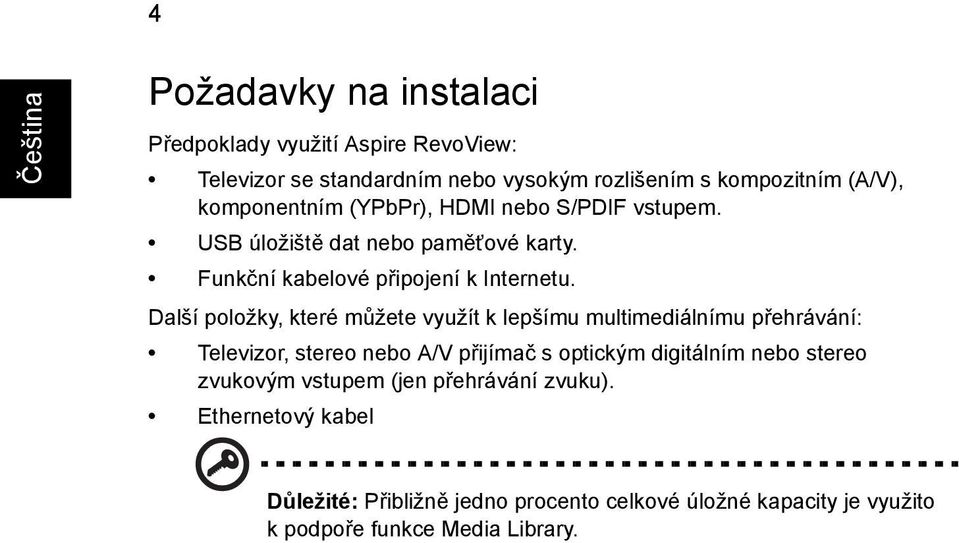 4

Čeština

Požadavky na instalaci

Předpoklady využití Aspire RevoView:

• Televizor se standardním nebo vysokým rozlišením s kompozitním (A/V), komponentním (YPbPr), HDMI nebo S/PDIF vstupem.

• USB úložiště dat nebo paměťové karty.

• Funkční kabelové připojení k Internetu.

Další položky, které můžete využít k lepšímu multimediálnímu přehrávání:

• Televizor, stereo nebo A/V přijímač s optickým digitálním nebo stereo zvukovým vstupem (jen přehrávání zvuku).

• Ethernetový kabel

Důležité: Přibližně jedno procento celkové úložné kapacity je využito k podpoře funkce Media Library.